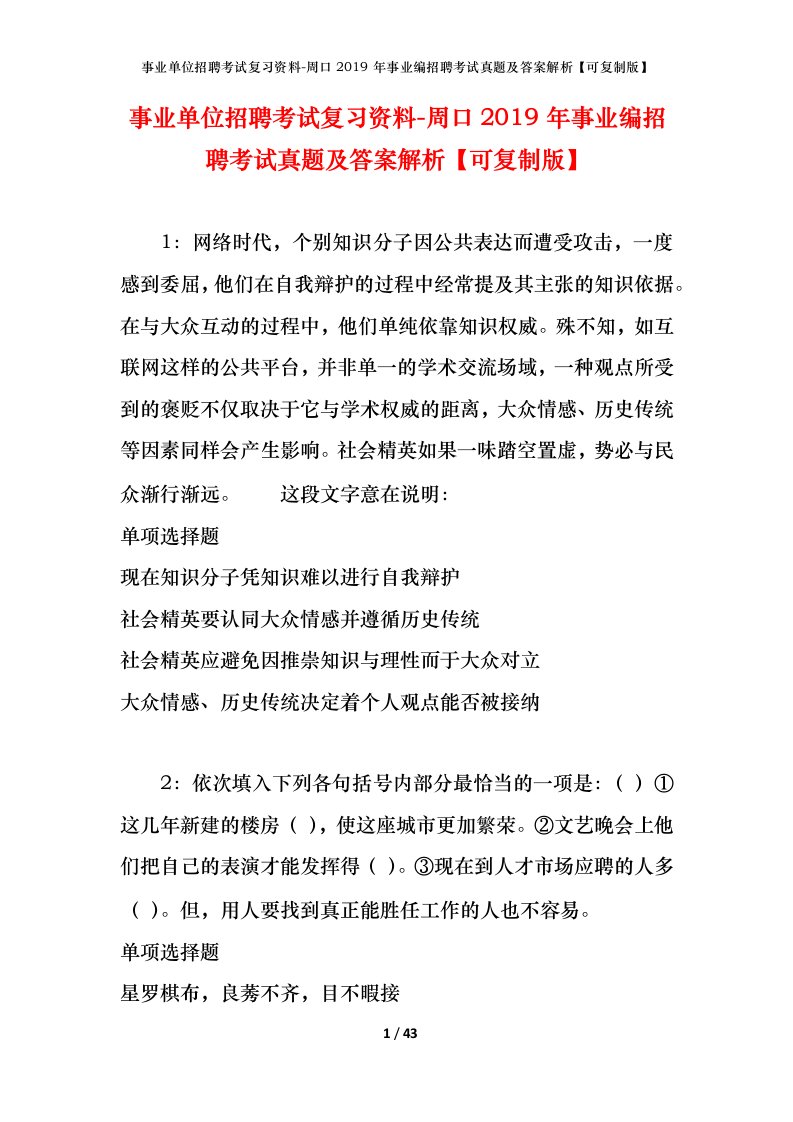 事业单位招聘考试复习资料-周口 2019 年事业编招聘考试真题及答案解析【可复制版】

事业单位招聘考试复习资料-周口 2019 年事业编招聘考试真题及答案解析【可复制版】

1：网络时代，个别知识分子因公共表达而遭受攻击，一度感到委屈，他们在自我辩护的过程中经常提及其主张的知识依据。在与大众互动的过程中，他们单纯依靠知识权威。殊不知，如互联网这样的公共平台，并非单一的学术交流场域，一种观点所受到的褒贬不仅取决于它与学术权威的距离，大众情感、历史传统等因素同样会产生影响。社会精英如果一味踏空置虚，势必与民众渐行渐远。　　这段文字意在说明：

单项选择题

现在知识分子凭知识难以进行自我辩护

社会精英要认同大众情感并遵循历史传统

社会精英应避免因推崇知识与理性而于大众对立

大众情感、历史传统决定着个人观点能否被接纳

2：依次填入下列各句括号内部分最恰当的一项是：（ ）①这几年新建的楼房（ ），使这座城市更加繁荣。②文艺晚会上他们把自己的表演才能发挥得（ ）。③现在到人才市场应聘的人多（ ）。但，用人要找到真正能胜任工作的人也不容易。

单项选择题

星罗棋布，良莠不齐，目不暇接

1 / 43